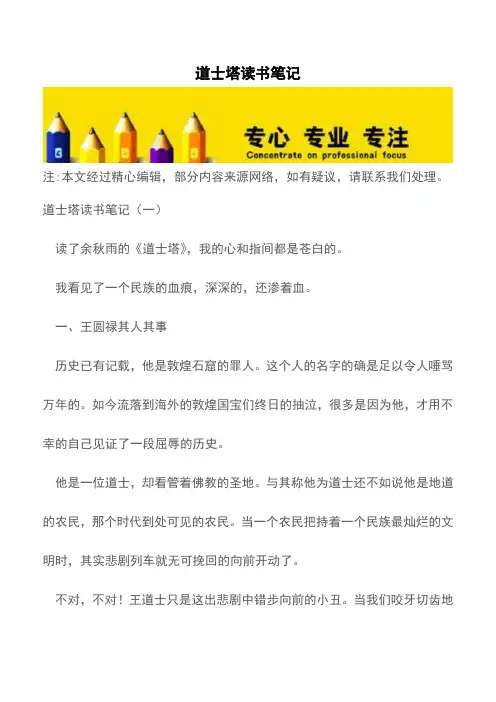 道士塔读书笔记

专心 专业 专注
Concentrate on professional focus

注:本文经过精心编辑，部分内容来源网络，如有疑议，请联系我们处理。

道士塔读书笔记（一）

读了余秋雨的《道士塔》，我的心和指间都是苍白的。

我看见了一个民族的血痕，深深的，还渗着血。

一、王圆禄其人其事

历史已有记载，他是敦煌石窟的罪人。这个人的名字的确是足以令人唾骂万年的。如今流落到海外的敦煌国宝们终日的抽泣，很多是因为他，才用不幸的自己见证了一段屈辱的历史。

他是一位道士，却看管着佛教的圣地。与其称他为道士还不如说他是地道的农民，那个时代到处可见的农民。当一个农民把持着一个民族最灿烂的文明时，其实悲剧列车就无可挽回的向前开动了。

不对，不对！王道士只是这出悲剧中错步向前的小丑。当我们咬牙切齿地